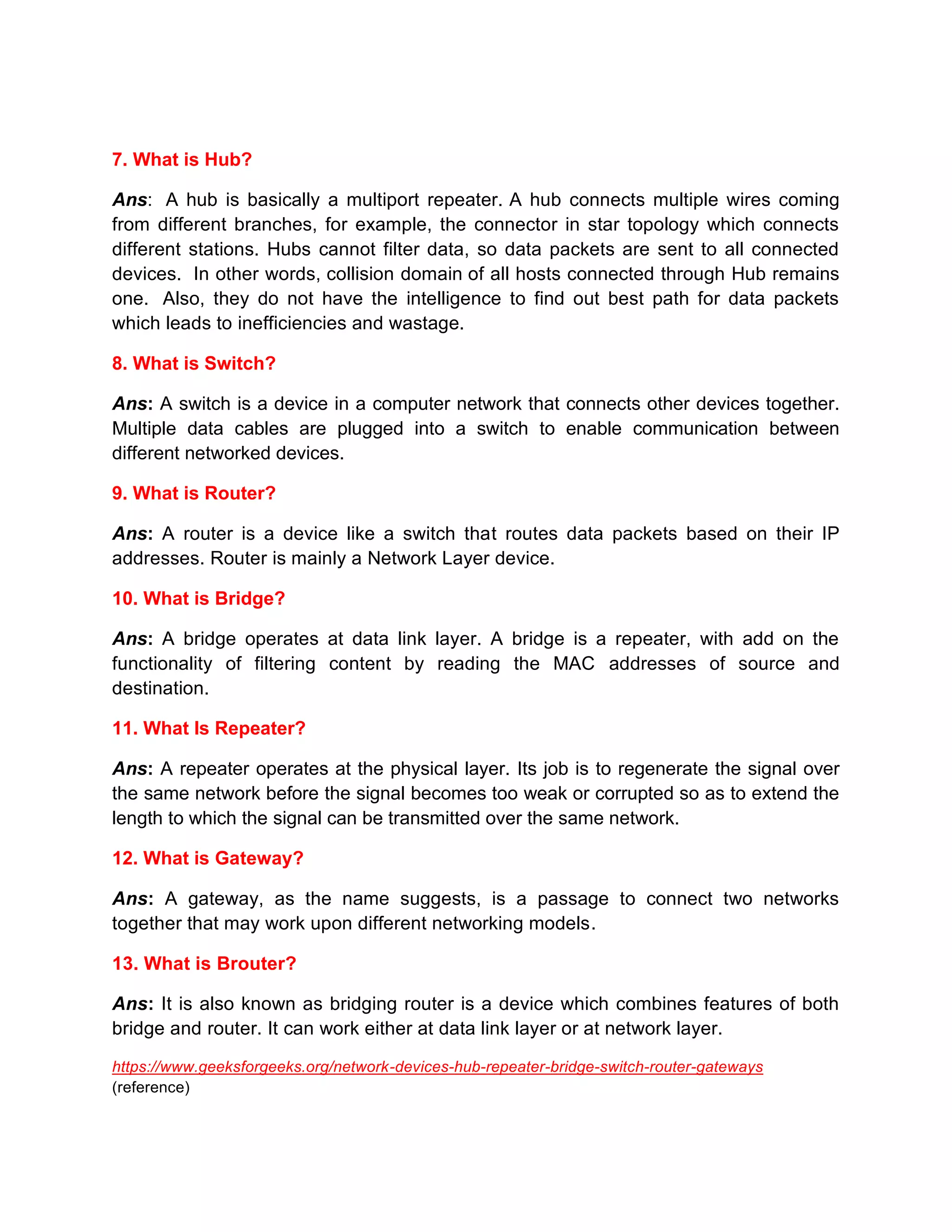 7. What is Hub?

Ans: A hub is basically a multiport repeater. A hub connects multiple wires coming from different branches, for example, the connector in star topology which connects different stations. Hubs cannot filter data, so data packets are sent to all connected devices. In other words, collision domain of all hosts connected through Hub remains one. Also, they do not have the intelligence to find out best path for data packets which leads to inefficiencies and wastage.

8. What is Switch?

Ans: A switch is a device in a computer network that connects other devices together. Multiple data cables are plugged into a switch to enable communication between different networked devices.

9. What is Router?

Ans: A router is a device like a switch that routes data packets based on their IP addresses. Router is mainly a Network Layer device.

10. What is Bridge?

Ans: A bridge operates at data link layer. A bridge is a repeater, with add on the functionality of filtering content by reading the MAC addresses of source and destination.

11. What Is Repeater?

Ans: A repeater operates at the physical layer. Its job is to regenerate the signal over the same network before the signal becomes too weak or corrupted so as to extend the length to which the signal can be transmitted over the same network.

12. What is Gateway?

Ans: A gateway, as the name suggests, is a passage to connect two networks together that may work upon different networking models.

13. What is Brouter?

Ans: It is also known as bridging router is a device which combines features of both bridge and router. It can work either at data link layer or at network layer.

https://www.geeksforgeeks.org/network-devices-hub-repeater-bridge-switch-router-gateways
(reference)